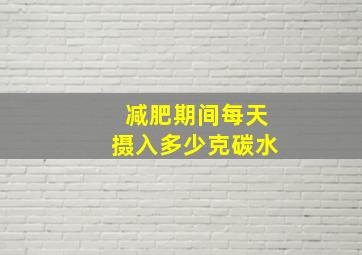 减肥期间每天
摄入多少克碳水